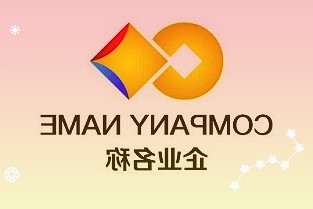 COMPANY NAME
企业名称